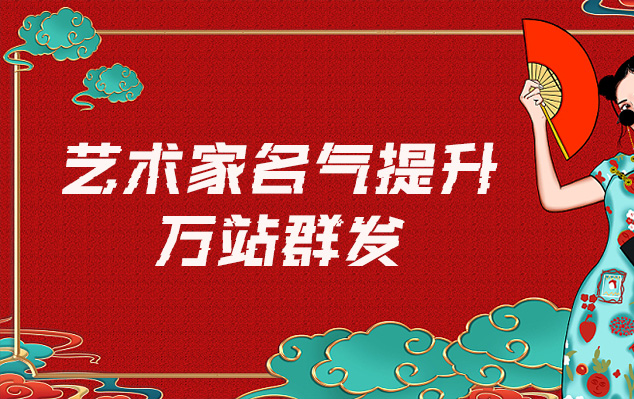 艺术家名气提升
万站群发